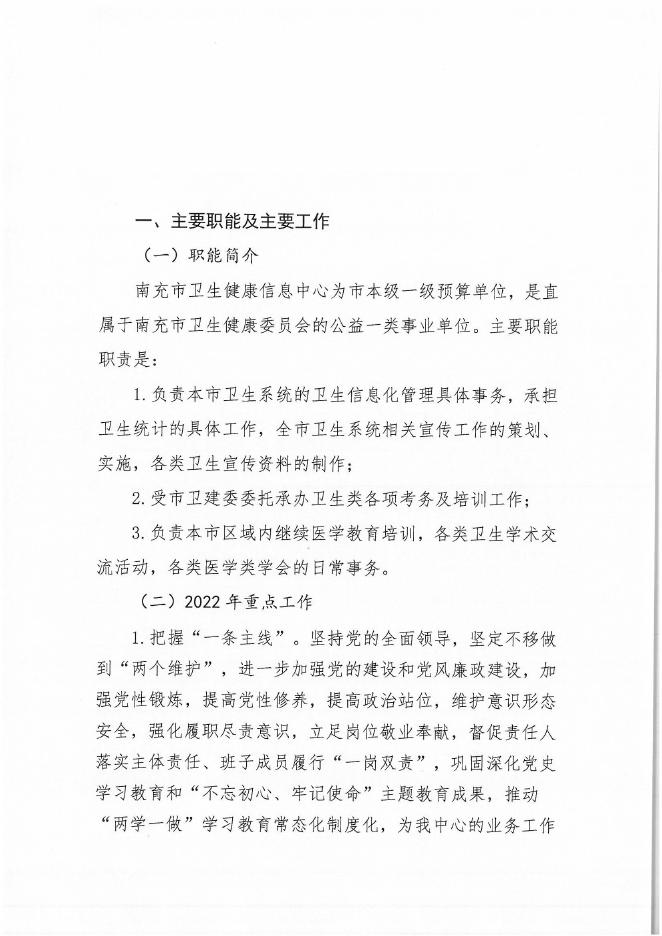 一、主要职能及主要工作

（一）职能简介

南充市卫生健康信息中心为市本级一级预算单位，是直属于南充市卫生健康委员会的公益一类事业单位。主要职能职责是：

1.负责本市卫生系统的卫生信息化管理具体事务，承担卫生统计的具体工作，全市卫生系统相关宣传工作的策划、实施，各类卫生宣传资料的制作；

2.受市卫建委委托承办卫生类各项考务及培训工作；

3.负责本市区域内继续医学教育培训，各类卫生学术交流活动，各类医学类学会的日常事务。

（二）2022年重点工作

1.把握“一条主线”。坚持党的全面领导，坚定不移做到“两个维护”，进一步加强党的建设和党风廉政建设，加强党性锻炼，提高党性修养，提高政治站位，维护意识形态安全，强化履职尽责意识，立足岗位敬业奉献，督促责任人落实主体责任、班子成员履行“一岗双责”，巩固深化党史学习教育和“不忘初心、牢记使命”主题教育成果，推动“两学一做”学习教育常态化制度化，为我中心的业务工作